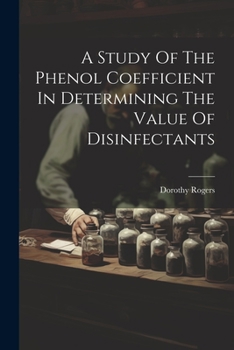 A Study Of The Phenol Coefficient In Determining The Value Of Disinfectants

Dorothy Rogers